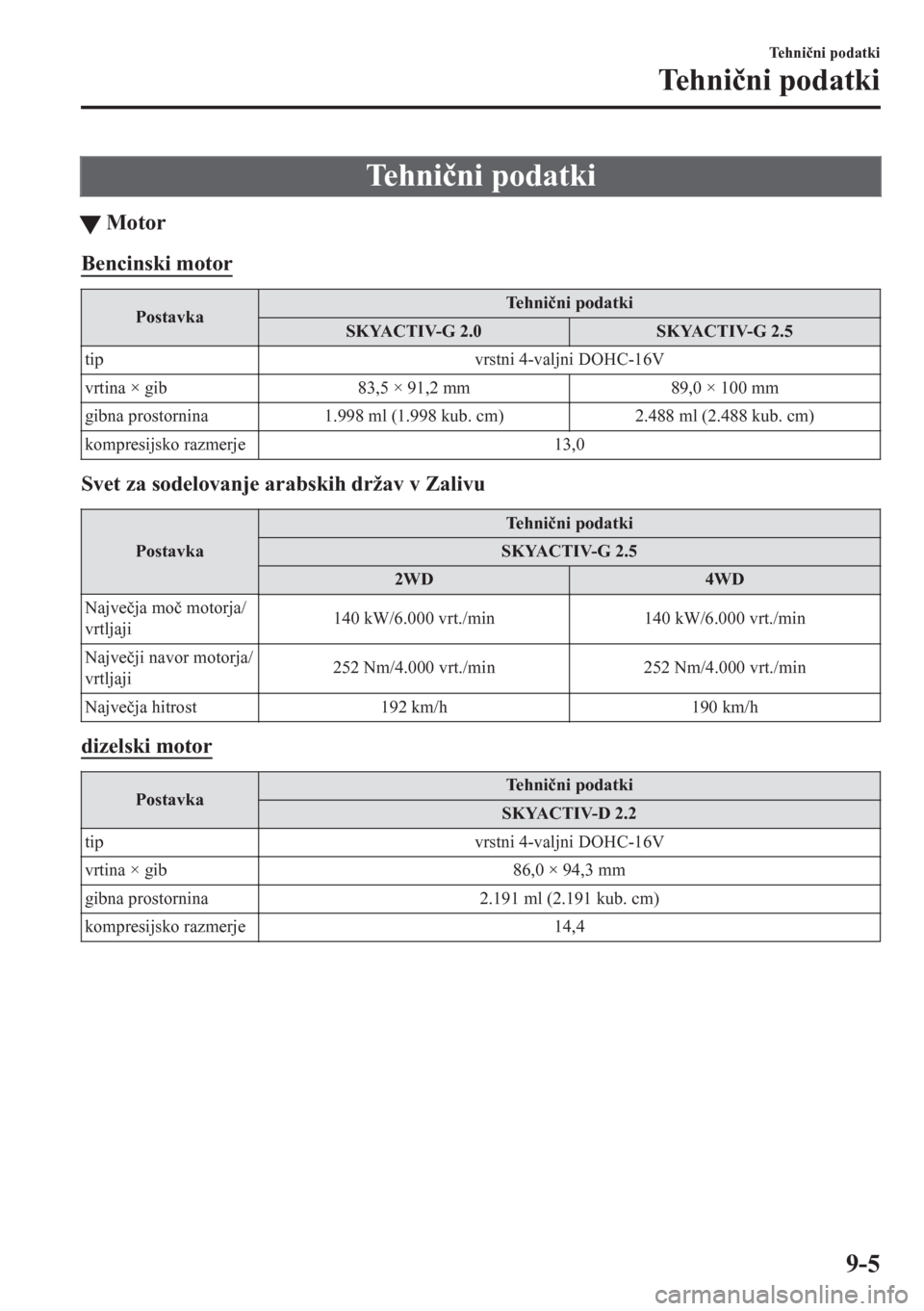 Tehnični podatki
Tehnični podatki

Tehnični podatki

▼ Motor

Bencinski motor

| Postavka | Tehnični podatki | |
|---|---|---|
| | SKYACTIV-G 2.0 | SKYACTIV-G 2.5 |
| tip | vrstni 4-valjni DOHC-16V | |
| vrtina × gib | 83,5 × 91,2 mm | 89,0 × 100 mm |
| gibna prostornina | 1.998 ml (1.998 kub. cm) | 2.488 ml (2.488 kub. cm) |
| kompresijsko razmerje | 13,0 | |

Svet za sodelovanje arabskih držav v Zalivu

| Postavka | Tehnični podatki | |
|---|---|---|
| | SKYACTIV-G 2.5 | |
| | 2WD | 4WD |
| Največja moč motorja/ vrtljaji | 140 kW/6.000 vrt./min | 140 kW/6.000 vrt./min |
| Največji navor motorja/ vrtljaji | 252 Nm/4.000 vrt./min | 252 Nm/4.000 vrt./min |
| Največja hitrost | 192 km/h | 190 km/h |

dizelski motor

| Postavka | Tehnični podatki |
|---|---|
| | SKYACTIV-D 2.2 |
| tip | vrstni 4-valjni DOHC-16V |
| vrtina × gib | 86,0 × 94,3 mm |
| gibna prostornina | 2.191 ml (2.191 kub. cm) |
| kompresijsko razmerje | 14,4 |

9-5

carmanualsonline.info